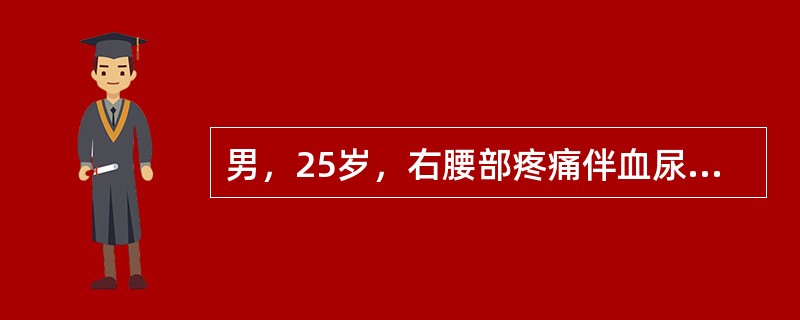 男，25岁，右腰部疼痛伴血尿...